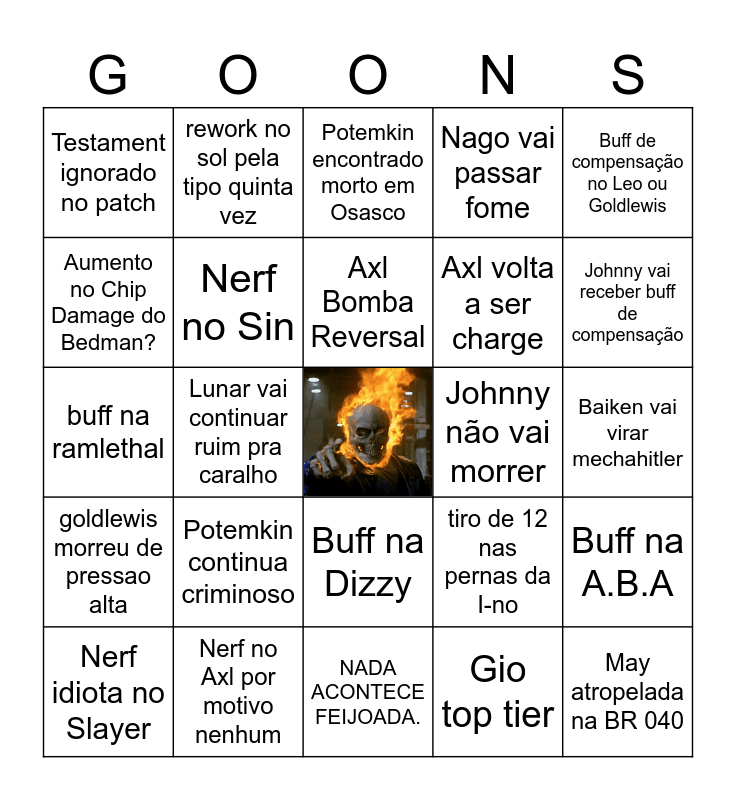 | G | O | O | N | S |
|---|---|---|---|---|
| Testament ignorado no patch | rework no sol pela tipo quinta vez | Potemkin encontrado morto em Osasco | Nago vai passar fome | Buff de compensação no Leo ou Goldlewis |
| Aumento no Chip Damage do Bedman? | Nerf no Sin | Axl Bomba Reversal | Axl volta a ser charge | Johnny vai receber buff de compensação |
| buff na ramlethal | Lunar vai continuar ruim pra caralho | | Johnny não vai morrer | Baiken vai virar mechahitler |
| goldlewis morreu de pressao alta | Potemkin continua criminoso | Buff na Dizzy | tiro de 12 nas pernas da I-no | Buff na A.B.A |
| Nerf idiota no Slayer | Nerf no Axl por motivo nenhum | NADA ACONTECE FEIJOADA. | Gio top tier | May atropelada na BR 040 |